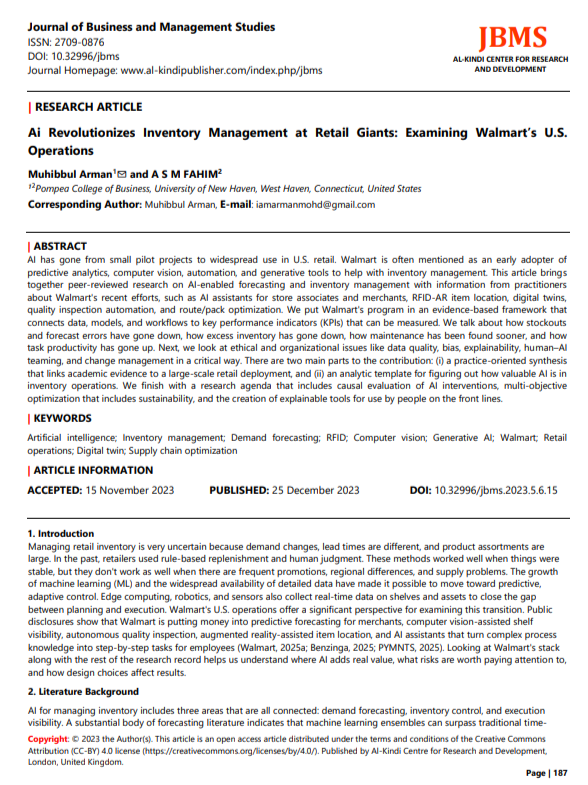 Journal of Business and Management Studies
ISSN: 2709-0876
DOI: 10.32996/jbms
Journal Homepage: www.al-kindipublisher.com/index.php/jbms

JBMS
AL-KINDI CENTER FOR RESEARCH AND DEVELOPMENT

| RESEARCH ARTICLE

Ai Revolutionizes Inventory Management at Retail Giants: Examining Walmart's U.S. Operations

Muhibbul Arman$^{1}$✉ and A S M FAHIM$^{2}$
$^{12}$Pompea College of Business, University of New Haven, West Haven, Connecticut, United States
Corresponding Author: Muhibbul Arman, E-mail: iamarmanmohd@gmail.com

| ABSTRACT

AI has gone from small pilot projects to widespread use in U.S. retail. Walmart is often mentioned as an early adopter of predictive analytics, computer vision, automation, and generative tools to help with inventory management. This article brings together peer-reviewed research on AI-enabled forecasting and inventory management with information from practitioners about Walmart's recent efforts, such as AI assistants for store associates and merchants, RFID-AR item location, digital twins, quality inspection automation, and route/pack optimization. We put Walmart's program in an evidence-based framework that connects data, models, and workflows to key performance indicators (KPIs) that can be measured. We talk about how stockouts and forecast errors have gone down, how excess inventory has gone down, how maintenance has been found sooner, and how task productivity has gone up. Next, we look at ethical and organizational issues like data quality, bias, explainability, human–AI teaming, and change management in a critical way. There are two main parts to the contribution: (i) a practice-oriented synthesis that links academic evidence to a large-scale retail deployment, and (ii) an analytic template for figuring out how valuable AI is in inventory operations. We finish with a research agenda that includes causal evaluation of AI interventions, multi-objective optimization that includes sustainability, and the creation of explainable tools for use by people on the front lines.

| KEYWORDS

Artificial intelligence; Inventory management; Demand forecasting; RFID; Computer vision; Generative AI; Walmart; Retail operations; Digital twin; Supply chain optimization

| ARTICLE INFORMATION

ACCEPTED: 15 November 2023    PUBLISHED: 25 December 2023    DOI: 10.32996/jbms.2023.5.6.15

1. Introduction
Managing retail inventory is very uncertain because demand changes, lead times are different, and product assortments are large. In the past, retailers used rule-based replenishment and human judgment. These methods worked well when things were stable, but they don't work as well when there are frequent promotions, regional differences, and supply problems. The growth of machine learning (ML) and the widespread availability of detailed data have made it possible to move toward predictive, adaptive control. Edge computing, robotics, and sensors also collect real-time data on shelves and assets to close the gap between planning and execution. Walmart's U.S. operations offer a significant perspective for examining this transition. Public disclosures show that Walmart is putting money into predictive forecasting for merchants, computer vision-assisted shelf visibility, autonomous quality inspection, augmented reality-assisted item location, and AI assistants that turn complex process knowledge into step-by-step tasks for employees (Walmart, 2025a; Benzinga, 2025; PYMNTS, 2025). Looking at Walmart's stack along with the rest of the research record helps us understand where AI adds real value, what risks are worth paying attention to, and how design choices affect results.

2. Literature Background
AI for managing inventory includes three areas that are all connected: demand forecasting, inventory control, and execution visibility. A substantial body of forecasting literature indicates that machine learning ensembles can surpass traditional time-

Copyright: © 2023 the Author(s). This article is an open access article distributed under the terms and conditions of the Creative Commons Attribution (CC-BY) 4.0 license (https://creativecommons.org/licenses/by/4.0/). Published by Al-Kindi Centre for Research and Development, London, United Kingdom.

Page | 187